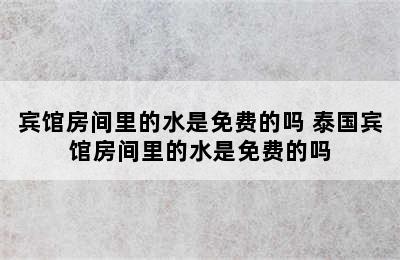 宾馆房间里的水是免费的吗 泰国宾馆房间里的水是免费的吗